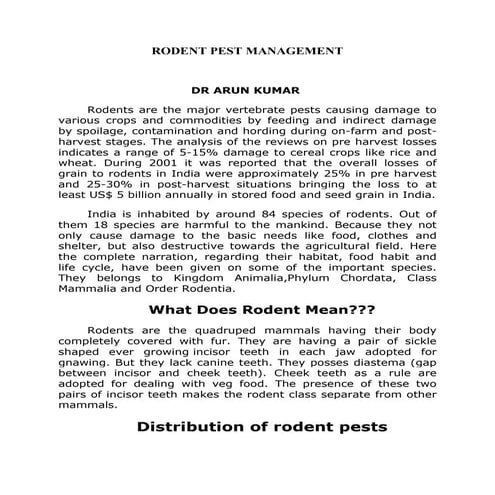 RODENT PEST MANAGEMENT

DR ARUN KUMAR

Rodents are the major vertebrate pests causing damage to various crops and commodities by feeding and indirect damage by spoilage, contamination and hording during on-farm and post-harvest stages. The analysis of the reviews on pre harvest losses indicates a range of 5-15% damage to cereal crops like rice and wheat. During 2001 it was reported that the overall losses of grain to rodents in India were approximately 25% in pre harvest and 25-30% in post-harvest situations bringing the loss to at least US$ 5 billion annually in stored food and seed grain in India.

India is inhabited by around 84 species of rodents. Out of them 18 species are harmful to the mankind. Because they not only cause damage to the basic needs like food, clothes and shelter, but also destructive towards the agricultural field. Here the complete narration, regarding their habitat, food habit and life cycle, have been given on some of the important species. They belongs to Kingdom Animalia,Phylum Chordata, Class Mammalia and Order Rodentia.

What Does Rodent Mean???

Rodents are the quadruped mammals having their body completely covered with fur. They are having a pair of sickle shaped ever growing incisor teeth in each jaw adopted for gnawing. But they lack canine teeth. They posses diastema (gap between incisor and cheek teeth). Cheek teeth as a rule are adopted for dealing with veg food. The presence of these two pairs of incisor teeth makes the rodent class separate from other mammals.

Distribution of rodent pests